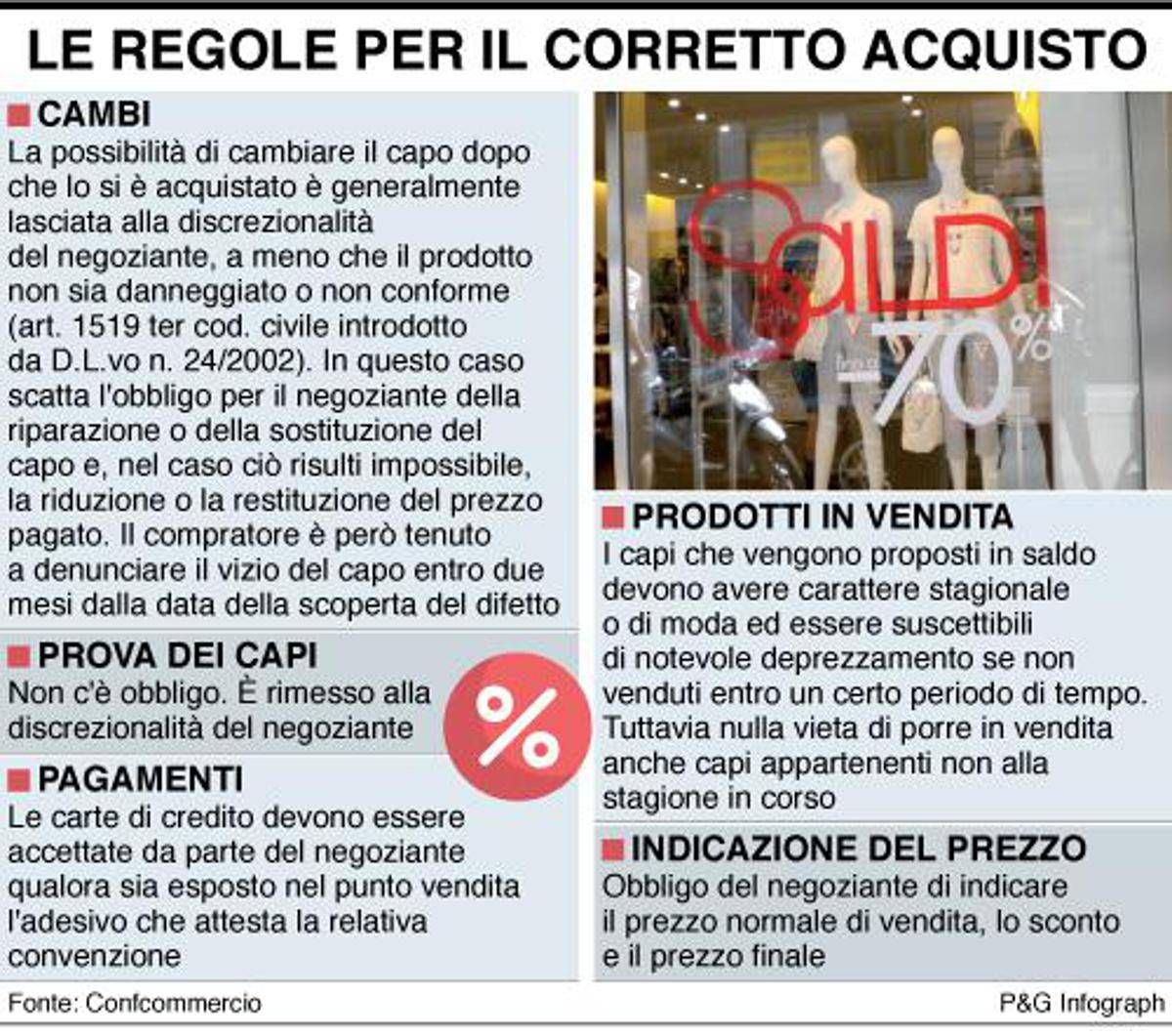 LE REGOLE PER IL CORRETTO ACQUISTO

CAMBI
La possibilità di cambiare il capo dopo che lo si è acquistato è generalmente lasciata alla discrezionalità del negoziante, a meno che il prodotto non sia danneggiato o non conforme (art. 1519 ter cod. civile introdotto da D.L.vo n. 24/2002). In questo caso scatta l'obbligo per il negoziante della riparazione o della sostituzione del capo e, nel caso ciò risulti impossibile, la riduzione o la restituzione del prezzo pagato. Il compratore è però tenuto a denunciare il vizio del capo entro due mesi dalla data della scoperta del difetto

PROVA DEI CAPI
Non c'è obbligo. È rimesso alla discrezionalità del negoziante

%

PAGAMENTI
Le carte di credito devono essere accettate da parte del negoziante qualora sia esposto nel punto vendita l'adesivo che attesta la relativa convenzione

SALDI
70%

PRODOTTI IN VENDITA
I capi che vengono proposti in saldo devono avere carattere stagionale o di moda ed essere suscettibili di notevole deprezzamento se non venduti entro un certo periodo di tempo. Tuttavia nulla vieta di porre in vendita anche capi appartenenti non alla stagione in corso

INDICAZIONE DEL PREZZO
Obbligo del negoziante di indicare il prezzo normale di vendita, lo sconto e il prezzo finale

Fonte: Confcommercio

P&G Infograph